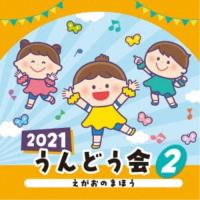 2021
うんどう会 2
えがおのまほう